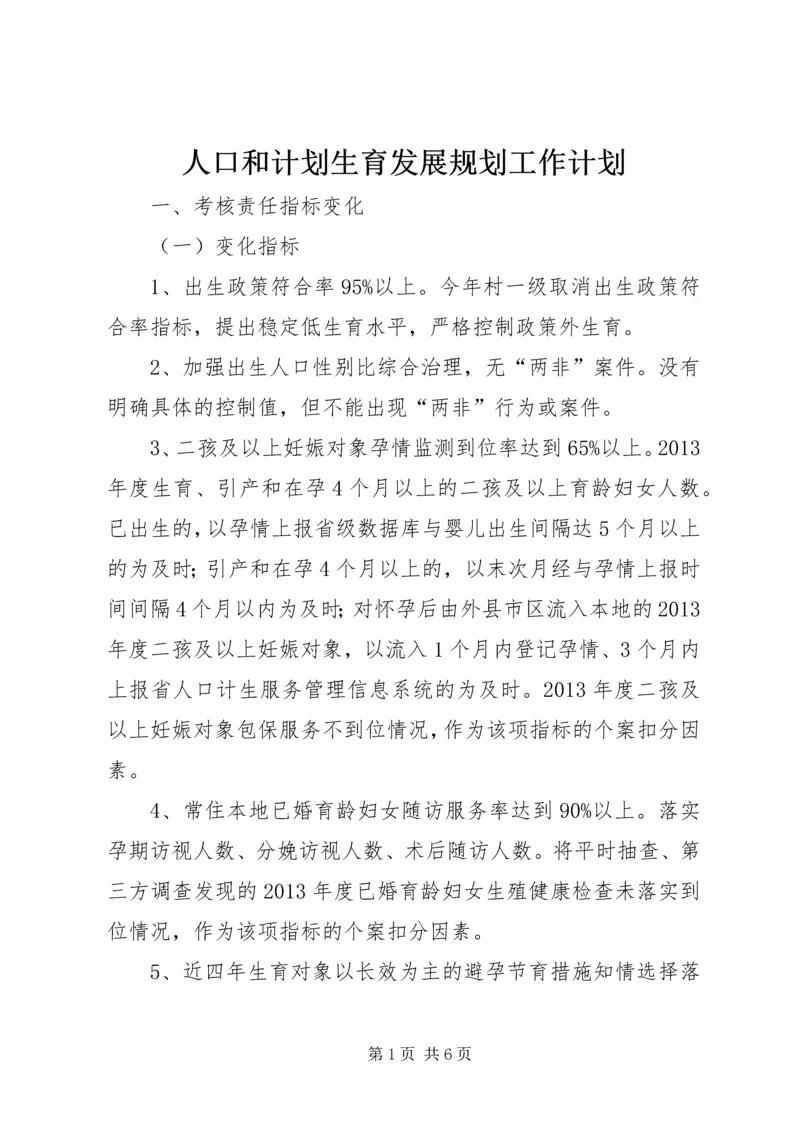 人口和计划生育发展规划工作计划

一、考核责任指标变化

（一）变化指标

1、出生政策符合率95%以上。今年村一级取消出生政策符合率指标，提出稳定低生育水平，严格控制政策外生育。

2、加强出生人口性别比综合治理，无“两非”案件。没有明确具体的控制值，但不能出现“两非”行为或案件。

3、二孩及以上妊娠对象孕情监测到位率达到65%以上。2013年度生育、引产和在孕4个月以上的二孩及以上育龄妇女人数。已出生的，以孕情上报省级数据库与婴儿出生间隔达5个月以上的为及时；引产和在孕4个月以上的，以末次月经与孕情上报时间间隔4个月以内为及时；对怀孕后由外县市区流入本地的2013年度二孩及以上妊娠对象，以流入1个月内登记孕情、3个月内上报省人口计生服务管理信息系统的为及时。2013年度二孩及以上妊娠对象包保服务不到位情况，作为该项指标的个案扣分因素。

4、常住本地已婚育龄妇女随访服务率达到90%以上。落实孕期访视人数、分娩访视人数、术后随访人数。将平时抽查、第三方调查发现的2013年度已婚育龄妇女生殖健康检查未落实到位情况，作为该项指标的个案扣分因素。

5、近四年生育对象以长效为主的避孕节育措施知情选择落

第1页 共6页